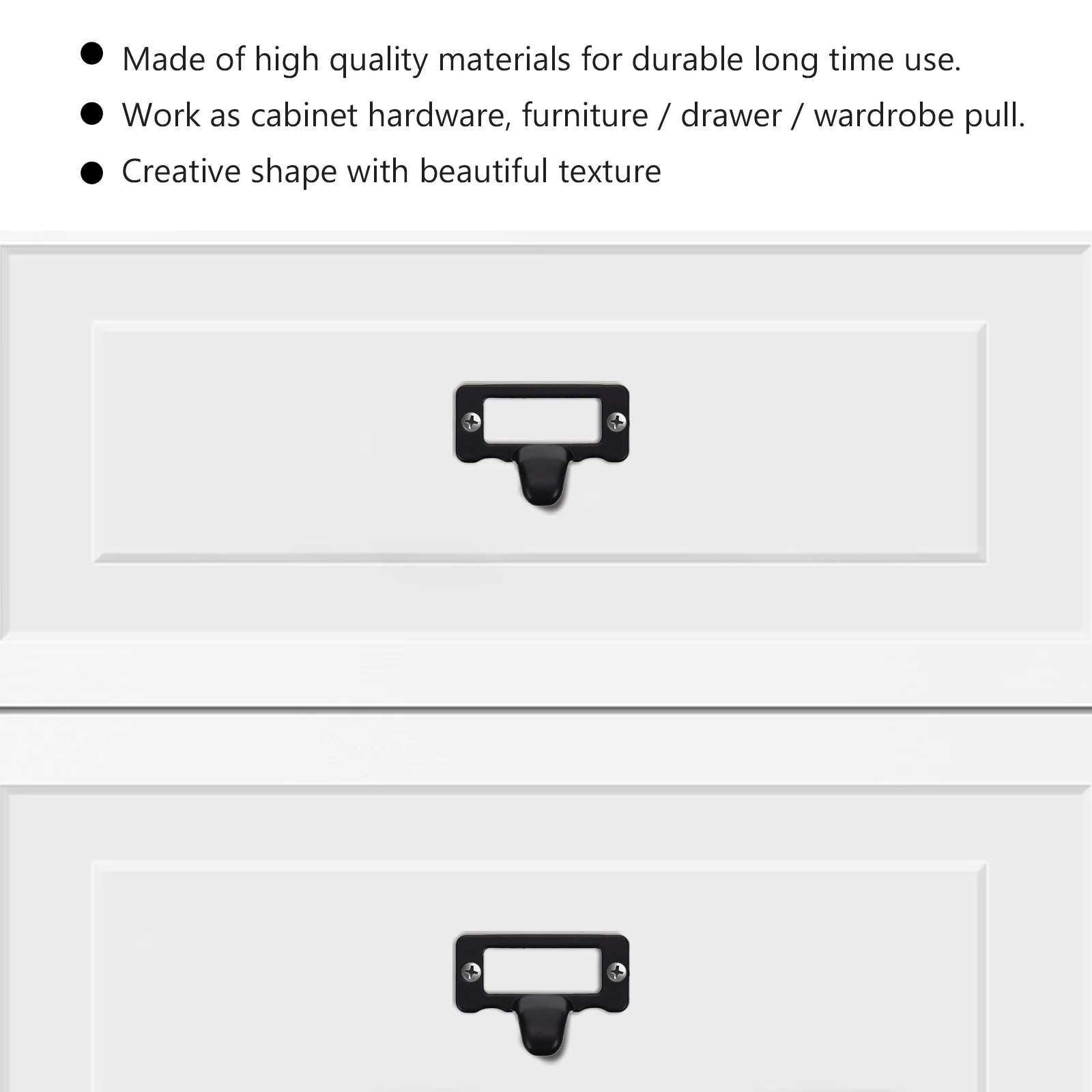 • Made of high quality materials for durable long time use.
• Work as cabinet hardware, furniture / drawer / wardrobe pull.
• Creative shape with beautiful texture